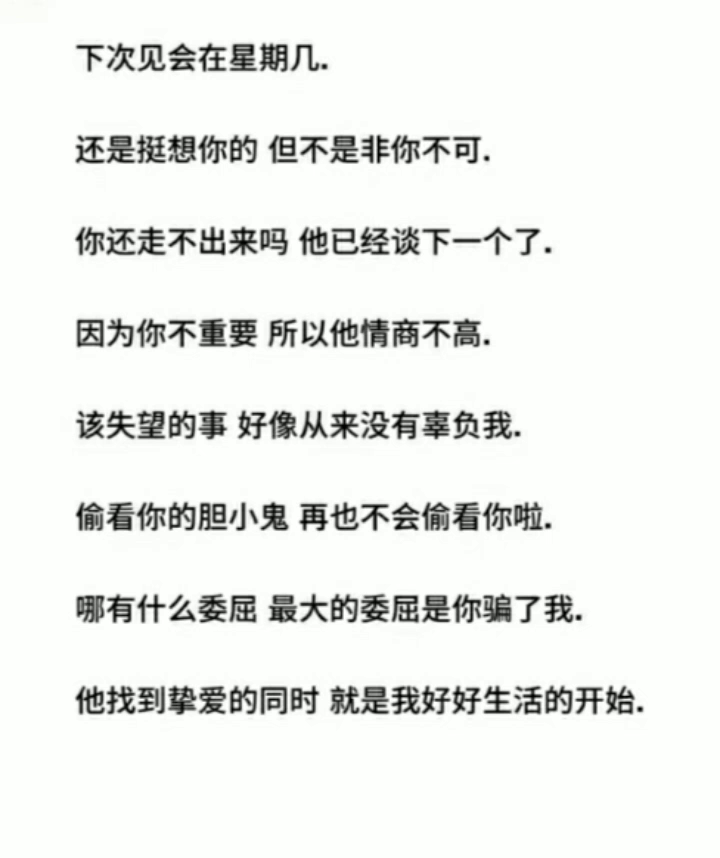 下次见会在星期几.

还是挺想你的 但不是非你不可.

你还走不出来吗 他已经谈下一个了.

因为你不重要 所以他情商不高.

该失望的事 好像从来没有辜负我.

偷看你的胆小鬼 再也不会偷看你啦.

哪有什么委屈 最大的委屈是你骗了我.

他找到挚爱的同时 就是我好好生活的开始.